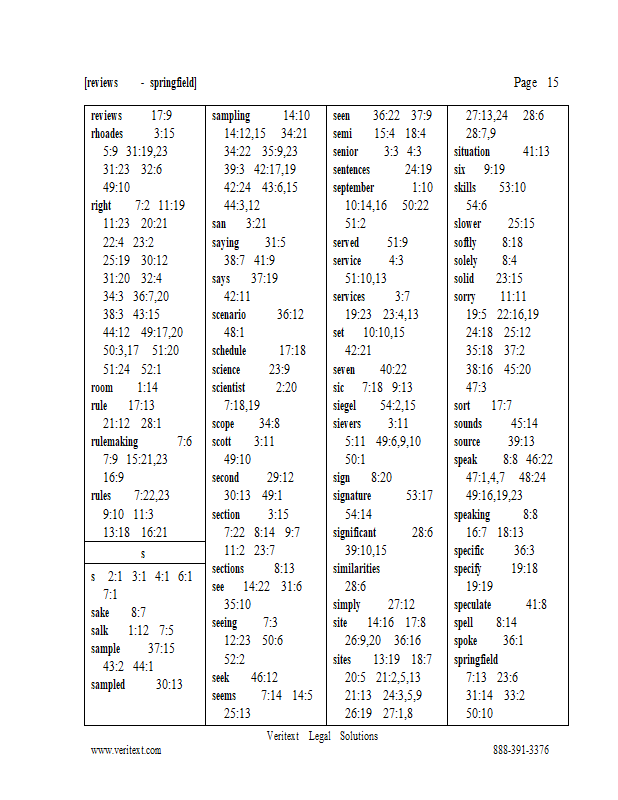 [reviews - springfield] Page 15

reviews 17:9
rhoades 3:15
5:9 31:19,23
31:23 32:6
49:10
right 7:2 11:19
11:23 20:21
22:4 23:2
25:19 30:12
31:20 32:4
34:3 36:7,20
38:3 43:15
44:12 49:17,20
50:3,17 51:20
51:24 52:1
room 1:14
rule 17:13
21:12 28:1
rulemaking 7:6
7:9 15:21,23
16:9
rules 7:22,23
9:10 11:3
13:18 16:21

s

s 2:1 3:1 4:1 6:1
7:1
sake 8:7
salk 1:12 7:5
sample 37:15
43:2 44:1
sampled 30:13

sampling 14:10
14:12,15 34:21
34:22 35:9,23
39:3 42:17,19
42:24 43:6,15
44:3,12
san 3:21
saying 31:5
38:7 41:9
says 37:19
42:11
scenario 36:12
48:1
schedule 17:18
science 23:9
scientist 2:20
7:18,19
scope 34:8
scott 3:11
49:10
second 29:12
30:13 49:1
section 3:15
7:22 8:14 9:7
11:2 23:7
sections 8:13
see 14:22 31:6
35:10
seeing 7:3
12:23 50:6
52:2
seek 46:12
seems 7:14 14:5
25:13

seen 36:22 37:9
semi 15:4 18:4
senior 3:3 4:3
sentences 24:19
september 1:10
10:14,16 50:22
51:2
served 51:9
service 4:3
51:10,13
services 3:7
19:23 23:4,13
set 10:10,15
42:21
seven 40:22
sic 7:18 9:13
siegel 54:2,15
sievers 3:11
5:11 49:6,9,10
50:1
sign 8:20
signature 53:17
54:14
significant 28:6
39:10,15
similarities
28:6
simply 27:12
site 14:16 17:8
26:9,20 36:16
sites 13:19 18:7
20:5 21:2,5,13
21:13 24:3,5,9
26:19 27:1,8

27:13,24 28:6
28:7,9
situation 41:13
six 9:19
skills 53:10
54:6
slower 25:15
softly 8:18
solely 8:4
solid 23:15
sorry 11:11
19:5 22:16,19
24:18 25:12
35:18 37:2
38:16 45:20
47:3
sort 17:7
sounds 45:14
source 39:13
speak 8:8 46:22
47:1,4,7 48:24
49:16,19,23
speaking 8:8
16:7 18:13
specific 36:3
specify 19:18
19:19
speculate 41:8
spell 8:14
spoke 36:1
springfield
7:13 23:6
31:14 33:2
50:10

Veritext Legal Solutions
www.veritext.com 888-391-3376